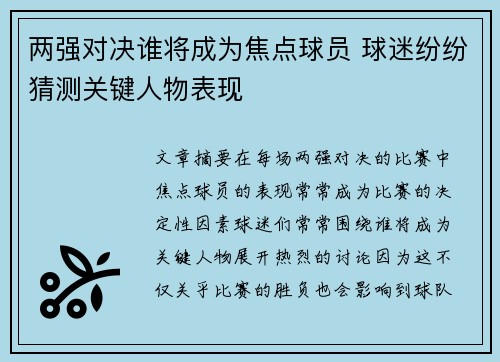 两强对决谁将成为焦点球员 球迷纷纷猜测关键人物表现

文章摘要在每场两强对决的比赛中焦点球员的表现常常成为比赛的决定性因素球迷们常常围绕谁将成为关键人物展开热烈的讨论因为这不仅关乎比赛的胜负也会影响到球队